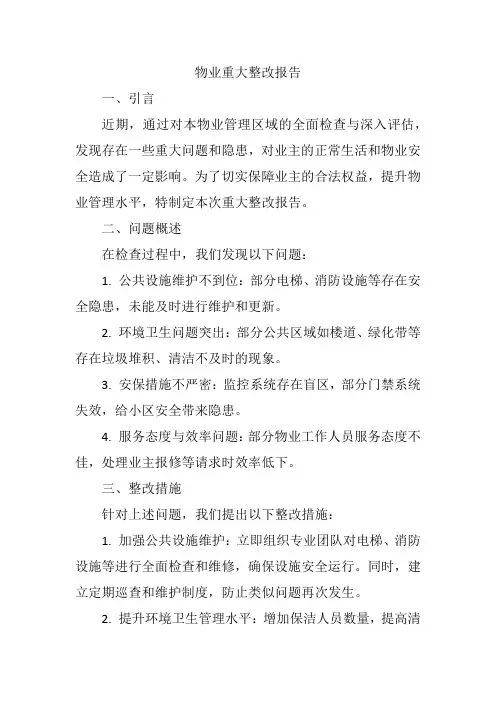 物业重大整改报告

一、引言

近期，通过对本物业管理区域的全面检查与深入评估，发现存在一些重大问题和隐患，对业主的正常生活和物业安全造成了一定影响。为了切实保障业主的合法权益，提升物业管理水平，特制定本次重大整改报告。

二、问题概述

在检查过程中，我们发现以下问题：

1. 公共设施维护不到位：部分电梯、消防设施等存在安全隐患，未能及时进行维护和更新。

2. 环境卫生问题突出：部分公共区域如楼道、绿化带等存在垃圾堆积、清洁不及时的现象。

3. 安保措施不严密：监控系统存在盲区，部分门禁系统失效，给小区安全带来隐患。

4. 服务态度与效率问题：部分物业工作人员服务态度不佳，处理业主报修等请求时效率低下。

三、整改措施

针对上述问题，我们提出以下整改措施：

1. 加强公共设施维护：立即组织专业团队对电梯、消防设施等进行全面检查和维修，确保设施安全运行。同时，建立定期巡查和维护制度，防止类似问题再次发生。

2. 提升环境卫生管理水平：增加保洁人员数量，提高清